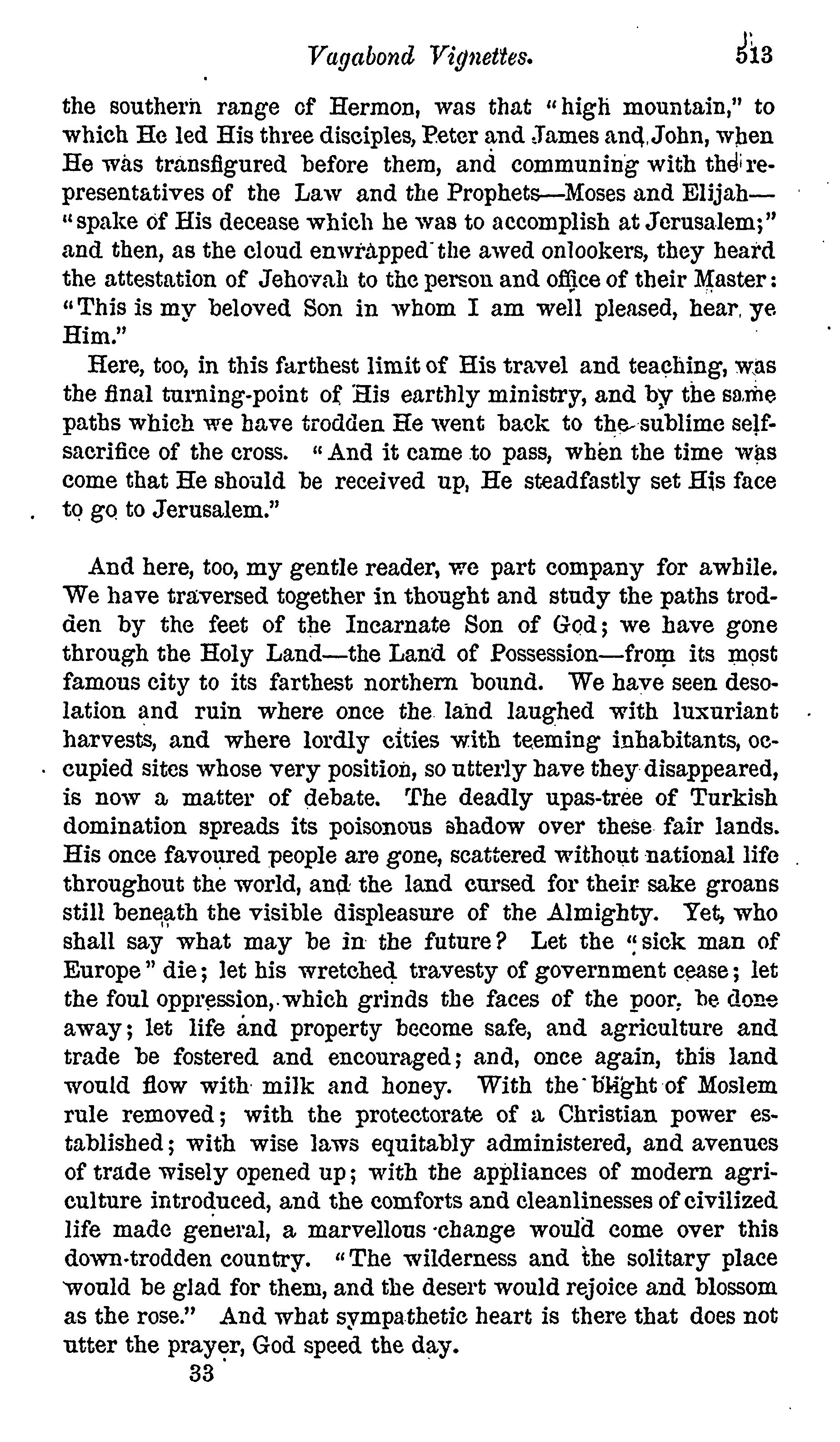 Vagabond Vignettes. 513

the southern range of Hermon, was that "high mountain," to which He led His three disciples, Peter and James and John, when He was transfigured before them, and communing with the representatives of the Law and the Prophets—Moses and Elijah—"spake of His decease which he was to accomplish at Jerusalem;" and then, as the cloud enwrapped the awed onlookers, they heard the attestation of Jehovah to the person and office of their Master: "This is my beloved Son in whom I am well pleased, hear ye Him."

Here, too, in this farthest limit of His travel and teaching, was the final turning-point of His earthly ministry, and by the same paths which we have trodden He went back to the sublime self-sacrifice of the cross. "And it came to pass, when the time was come that He should be received up, He steadfastly set His face to go to Jerusalem."

And here, too, my gentle reader, we part company for awhile. We have traversed together in thought and study the paths trodden by the feet of the Incarnate Son of God; we have gone through the Holy Land—the Land of Possession—from its most famous city to its farthest northern bound. We have seen desolation and ruin where once the land laughed with luxuriant harvests, and where lordly cities with teeming inhabitants, occupied sites whose very position, so utterly have they disappeared, is now a matter of debate. The deadly upas-tree of Turkish domination spreads its poisonous shadow over these fair lands. His once favoured people are gone, scattered without national life throughout the world, and the land cursed for their sake groans still beneath the visible displeasure of the Almighty. Yet, who shall say what may be in the future? Let the "sick man of Europe" die; let his wretched travesty of government cease; let the foul oppression, which grinds the faces of the poor, be done away; let life and property become safe, and agriculture and trade be fostered and encouraged; and, once again, this land would flow with milk and honey. With the blight of Moslem rule removed; with the protectorate of a Christian power established; with wise laws equitably administered, and avenues of trade wisely opened up; with the appliances of modern agriculture introduced, and the comforts and cleanlinesses of civilized life made general, a marvellous change would come over this down-trodden country. "The wilderness and the solitary place would be glad for them, and the desert would rejoice and blossom as the rose." And what sympathetic heart is there that does not utter the prayer, God speed the day.

33